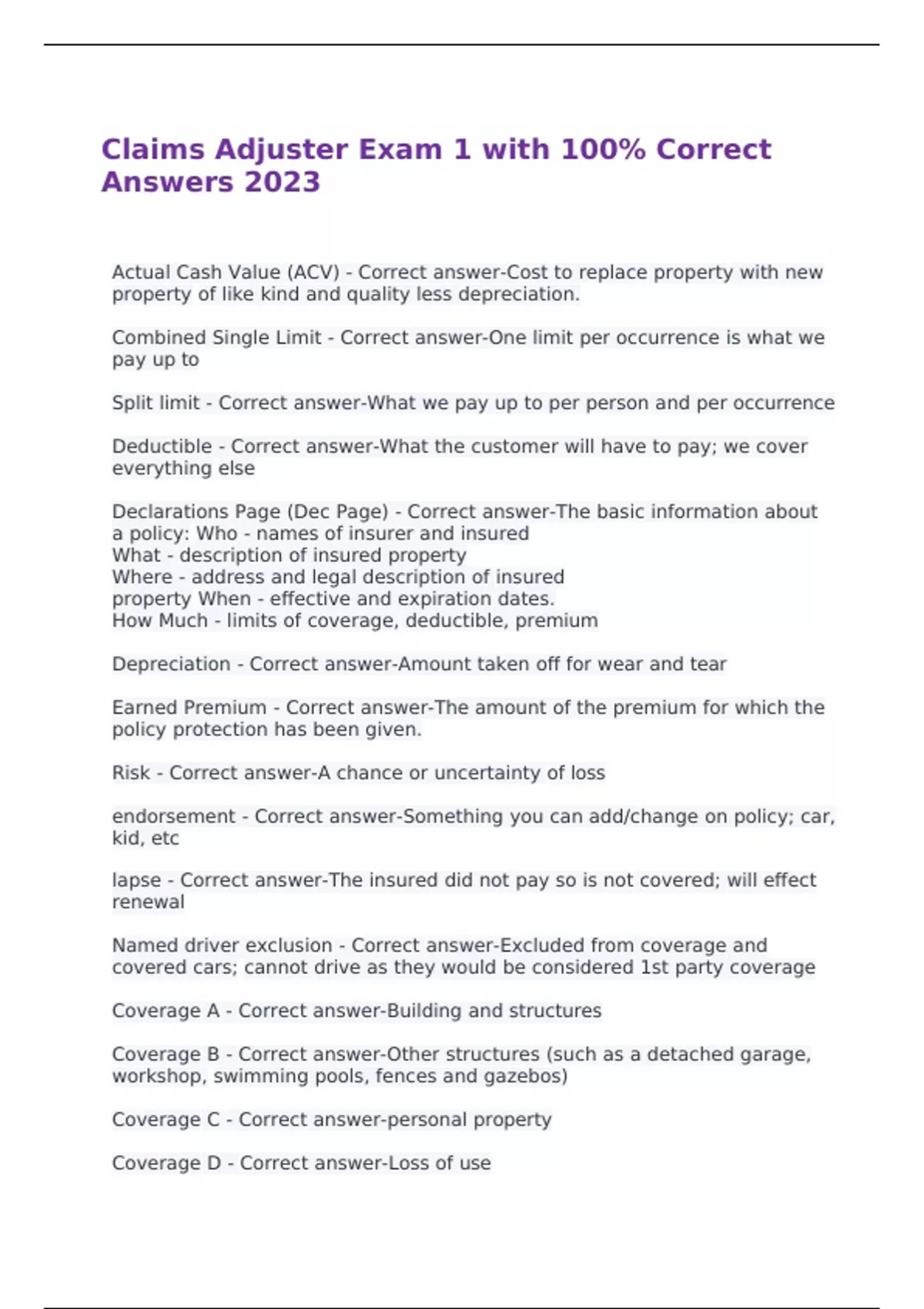 Claims Adjuster Exam 1 with 100% Correct Answers 2023

Actual Cash Value (ACV) - Correct answer-Cost to replace property with new property of like kind and quality less depreciation.

Combined Single Limit - Correct answer-One limit per occurrence is what we pay up to

Split limit - Correct answer-What we pay up to per person and per occurrence

Deductible - Correct answer-What the customer will have to pay; we cover everything else

Declarations Page (Dec Page) - Correct answer-The basic information about a policy: Who - names of insurer and insured
What - description of insured property
Where - address and legal description of insured property When - effective and expiration dates.
How Much - limits of coverage, deductible, premium

Depreciation - Correct answer-Amount taken off for wear and tear

Earned Premium - Correct answer-The amount of the premium for which the policy protection has been given.

Risk - Correct answer-A chance or uncertainty of loss

endorsement - Correct answer-Something you can add/change on policy; car, kid, etc

lapse - Correct answer-The insured did not pay so is not covered; will effect renewal

Named driver exclusion - Correct answer-Excluded from coverage and covered cars; cannot drive as they would be considered 1st party coverage

Coverage A - Correct answer-Building and structures

Coverage B - Correct answer-Other structures (such as a detached garage, workshop, swimming pools, fences and gazebos)

Coverage C - Correct answer-personal property

Coverage D - Correct answer-Loss of use